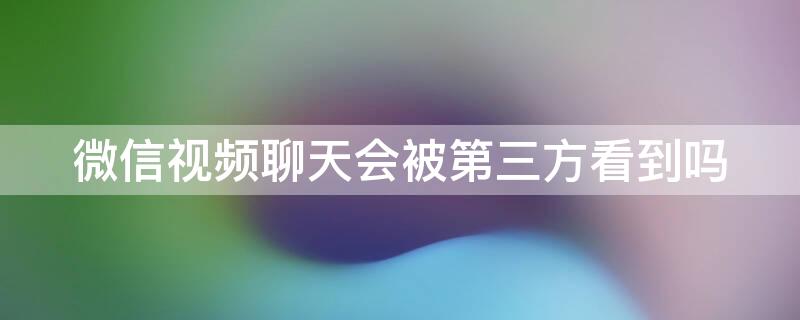 微信视频聊天会被第三方看到吗